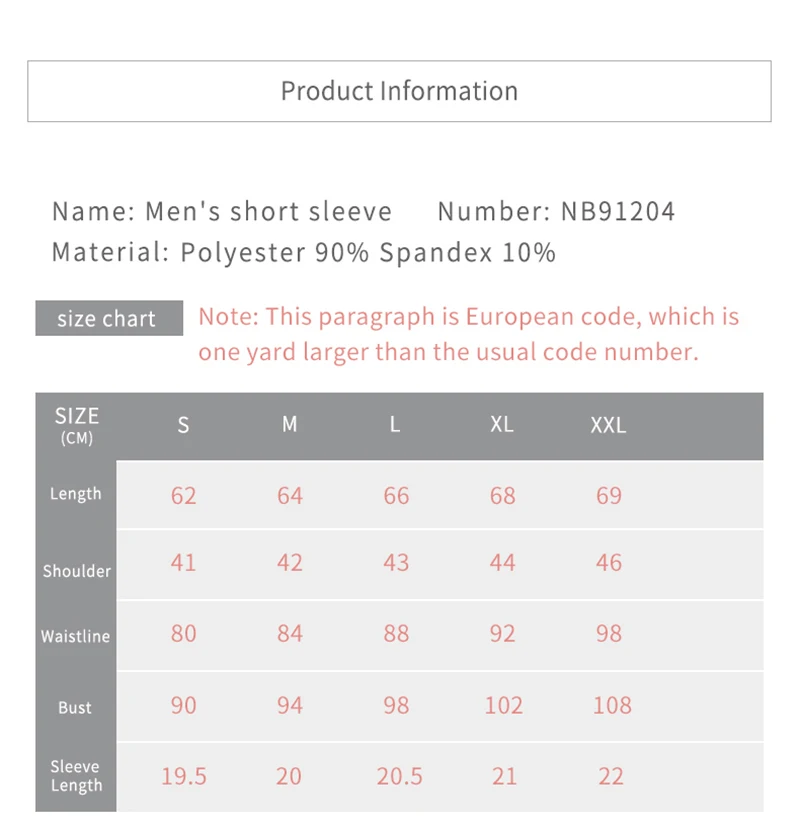 Product Information

Name: Men's short sleeve Number: NB91204
Material: Polyester 90% Spandex 10%

size chart

Note: This paragraph is European code, which is one yard larger than the usual code number.

| SIZE (CM) | S | M | L | XL | XXL |
|---|---|---|---|---|---|
| Length | 62 | 64 | 66 | 68 | 69 |
| Shoulder | 41 | 42 | 43 | 44 | 46 |
| Waistline | 80 | 84 | 88 | 92 | 98 |
| Bust | 90 | 94 | 98 | 102 | 108 |
| Sleeve Length | 19.5 | 20 | 20.5 | 21 | 22 |